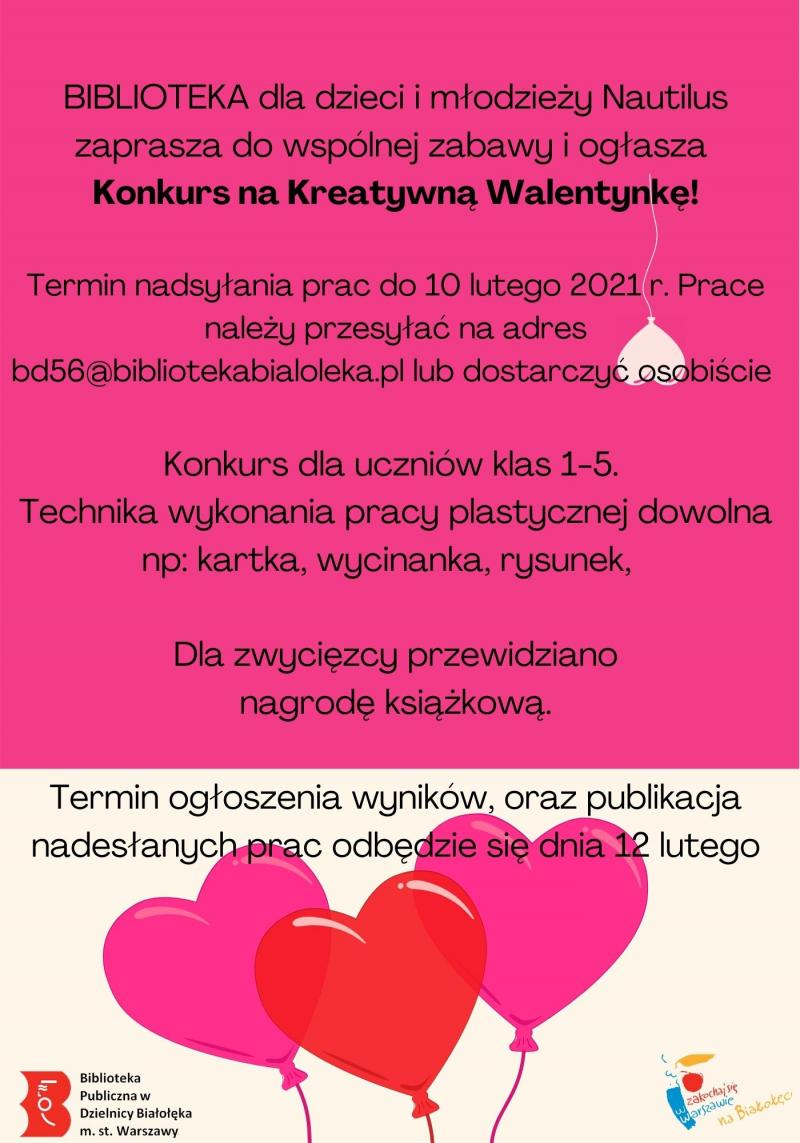 BIBLIOTEKA dla dzieci i młodzieży Nautilus zaprasza do wspólnej zabawy i ogłasza
**Konkurs na Kreatywną Walentynkę!**

Termin nadsyłania prac do 10 lutego 2021 r. Prace należy przesyłać na adres bd56@bibliotekabialoleka.pl lub dostarczyć osobiście

Konkurs dla uczniów klas 1-5.
Technika wykonania pracy plastycznej dowolna np: kartka, wycinanka, rysunek,

Dla zwycięzcy przewidziano nagrodę książkową.

Termin ogłoszenia wyników, oraz publikacja nadesłanych prac odbędzie się dnia 12 lutego

Biblioteka Publiczna w Dzielnicy Białołęka m. st. Warszawy

zakochaj się w Warszawie na Białołęce